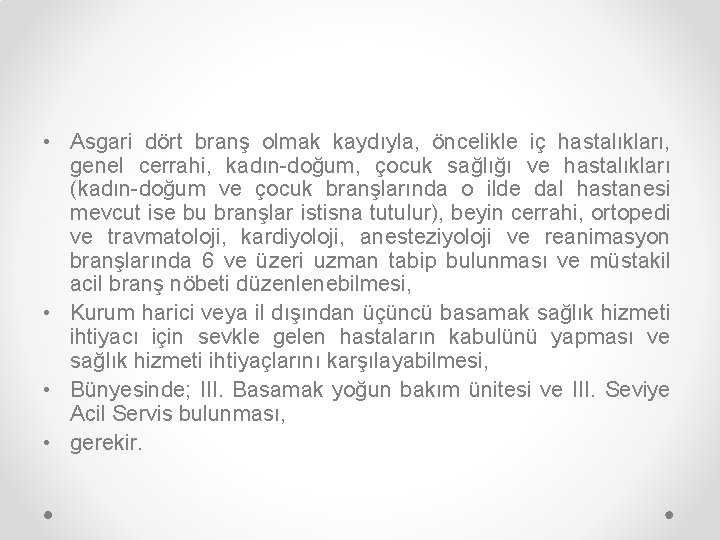 • Asgari dört branş olmak kaydıyla, öncelikle iç hastalıkları, genel cerrahi, kadın-doğum, çocuk sağlığı ve hastalıkları (kadın-doğum ve çocuk branşlarında o ilde dal hastanesi mevcut ise bu branşlar istisna tutulur), beyin cerrahi, ortopedi ve travmatoloji, kardiyoloji, anesteziyoloji ve reanimasyon branşlarında 6 ve üzeri uzman tabip bulunması ve müstakil acil branş nöbeti düzenlenebilmesi,

• Kurum harici veya il dışından üçüncü basamak sağlık hizmeti ihtiyacı için sevkle gelen hastaların kabulünü yapması ve sağlık hizmeti ihtiyaçlarını karşılayabilmesi,

• Bünyesinde; III. Basamak yoğun bakım ünitesi ve III. Seviye Acil Servis bulunması,

• gerekir.